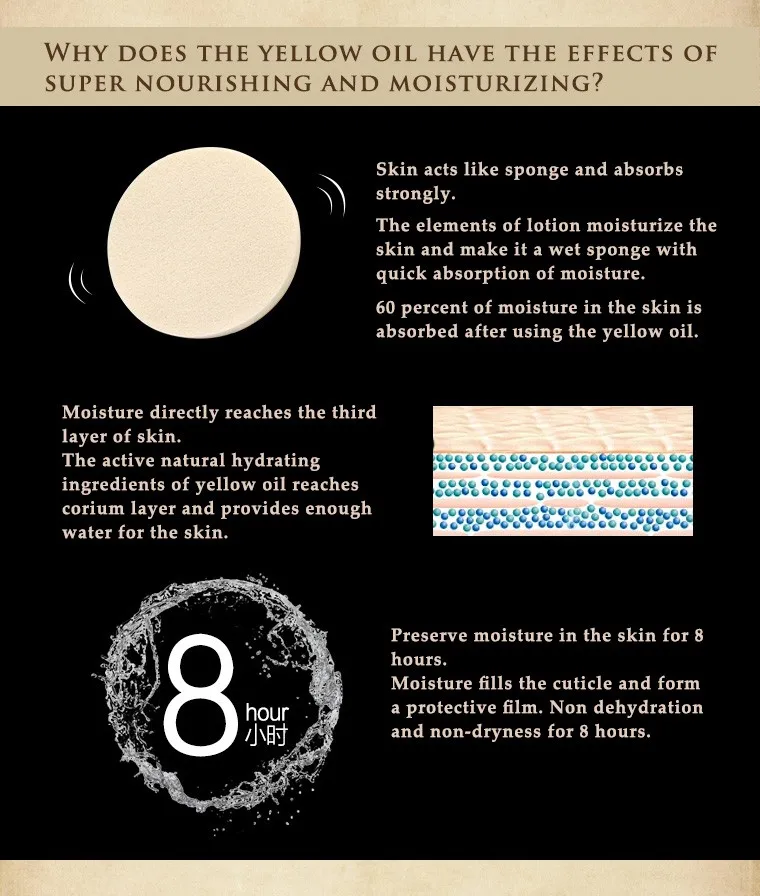 WHY DOES THE YELLOW OIL HAVE THE EFFECTS OF SUPER NOURISHING AND MOISTURIZING?

Skin acts like sponge and absorbs strongly.

The elements of lotion moisturize the skin and make it a wet sponge with quick absorption of moisture.

60 percent of moisture in the skin is absorbed after using the yellow oil.

Moisture directly reaches the third layer of skin.
The active natural hydrating ingredients of yellow oil reaches corium layer and provides enough water for the skin.

8 hour 小时

Preserve moisture in the skin for 8 hours.
Moisture fills the cuticle and form a protective film. Non dehydration and non-dryness for 8 hours.